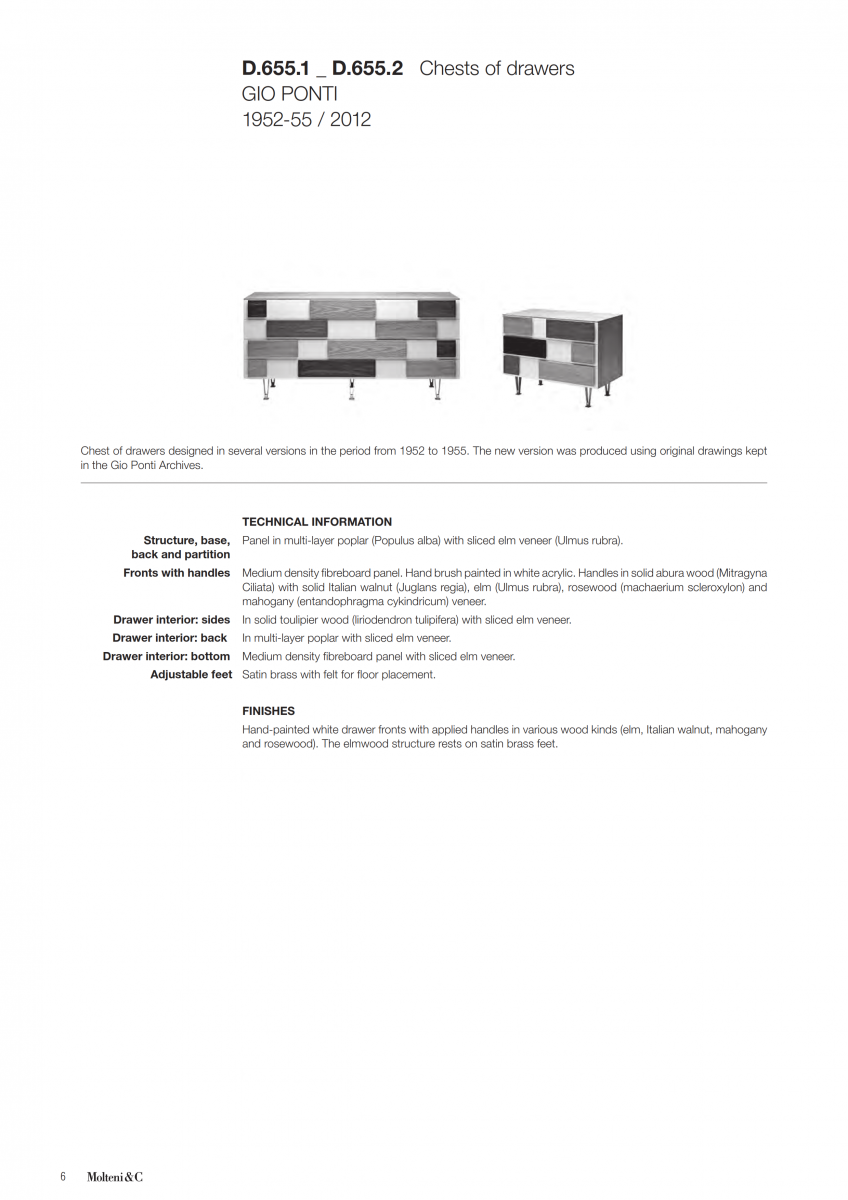 **D.655.1 _ D.655.2** Chests of drawers
GIO PONTI
1952-55 / 2012

Chest of drawers designed in several versions in the period from 1952 to 1955. The new version was produced using original drawings kept in the Gio Ponti Archives.

**TECHNICAL INFORMATION**

| | |
|---|---|
| **Structure, base, back and partition** | Panel in multi-layer poplar (Populus alba) with sliced elm veneer (Ulmus rubra). |
| **Fronts with handles** | Medium density fibreboard panel. Hand brush painted in white acrylic. Handles in solid abura wood (Mitragyna Ciliata) with solid Italian walnut (Juglans regia), elm (Ulmus rubra), rosewood (machaerium scleroxylon) and mahogany (entandophragma cykindricum) veneer. |
| **Drawer interior: sides** | In solid toulipier wood (liriodendron tulipifera) with sliced elm veneer. |
| **Drawer interior: back** | In multi-layer poplar with sliced elm veneer. |
| **Drawer interior: bottom** | Medium density fibreboard panel with sliced elm veneer. |
| **Adjustable feet** | Satin brass with felt for floor placement. |

**FINISHES**

Hand-painted white drawer fronts with applied handles in various wood kinds (elm, Italian walnut, mahogany and rosewood). The elmwood structure rests on satin brass feet.

6 Molteni&C